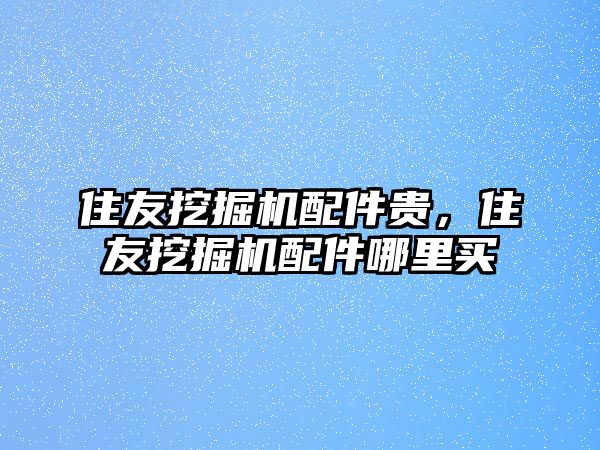 住友挖掘机配件贵，住友挖掘机配件哪里买